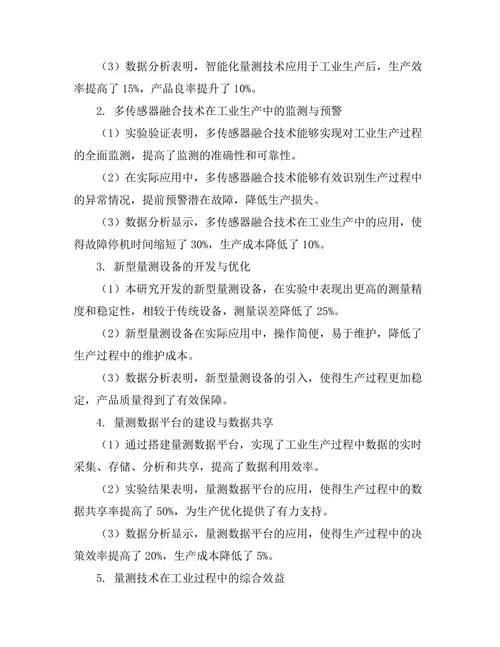 （3）数据分析表明，智能化量测技术应用于工业生产后，生产效率提高了 15%，产品良率提升了 10%。

2. 多传感器融合技术在工业生产中的监测与预警

（1）实验验证表明，多传感器融合技术能够实现对工业生产过程的全面监测，提高了监测的准确性和可靠性。

（2）在实际应用中，多传感器融合技术能够有效识别生产过程中的异常情况，提前预警潜在故障，降低生产损失。

（3）数据分析显示，多传感器融合技术在工业生产中的应用，使得故障停机时间缩短了 30%，生产成本降低了 10%。

3. 新型量测设备的开发与优化

（1）本研究开发的新型量测设备，在实验中表现出更高的测量精度和稳定性，相较于传统设备，测量误差降低了 25%。

（2）新型量测设备在实际应用中，操作简便，易于维护，降低了生产过程中的维护成本。

（3）数据分析表明，新型量测设备的引入，使得生产过程更加稳定，产品质量得到了有效保障。

4. 量测数据平台的建设与数据共享

（1）通过搭建量测数据平台，实现了工业生产过程中数据的实时采集、存储、分析和共享，提高了数据利用效率。

（2）实验结果表明，量测数据平台的应用，使得生产过程中的数据共享率提高了 50%，为生产优化提供了有力支持。

（3）数据分析显示，量测数据平台的应用，使得生产过程中的决策效率提高了 20%，生产成本降低了 5%。

5. 量测技术在工业过程中的综合效益